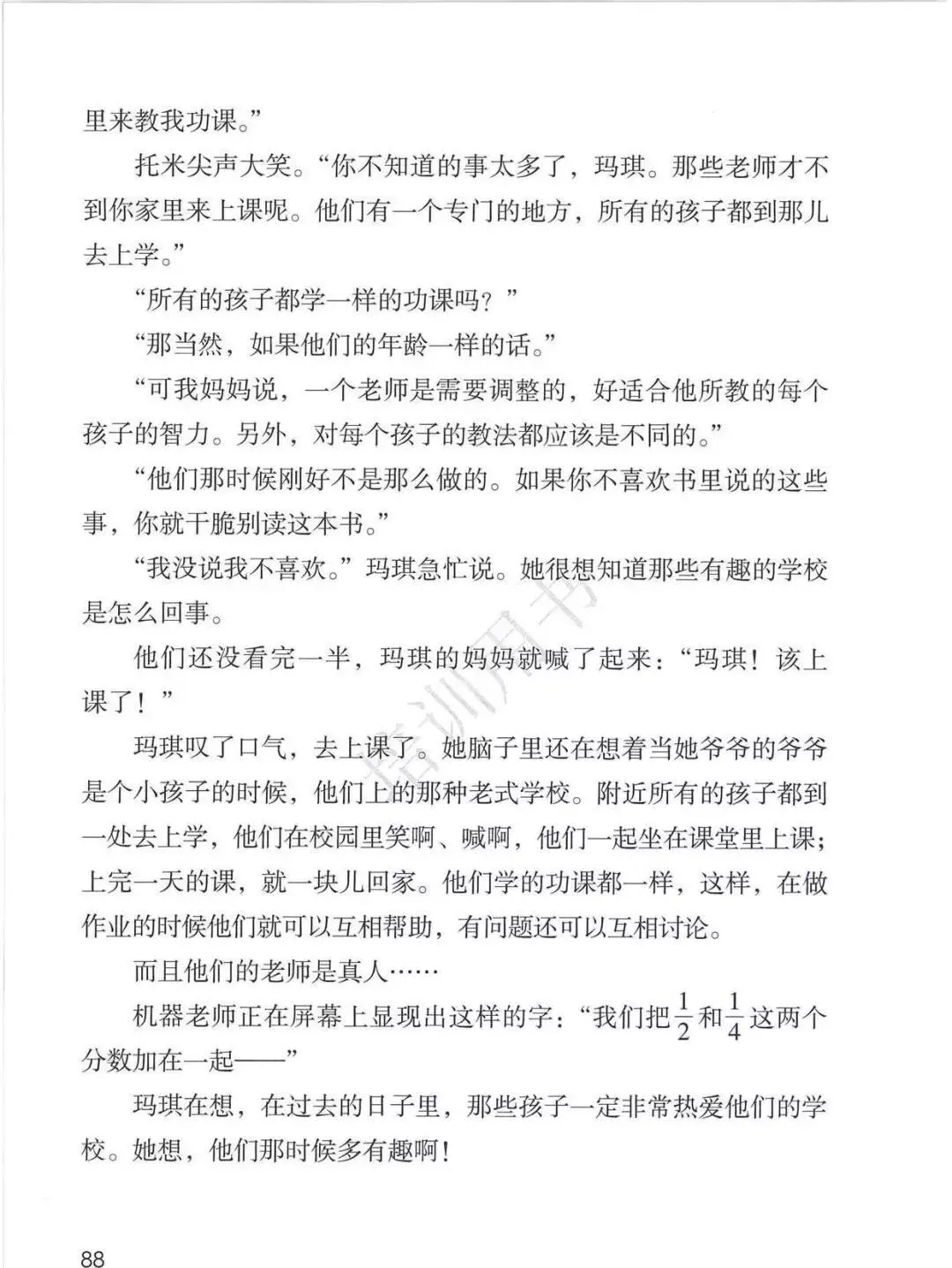 里来教我功课。”

托米尖声大笑。“你不知道的事太多了，玛琪。那些老师才不到你家里来上课呢。他们有一个专门的地方，所有的孩子都到那儿去上学。”

“所有的孩子都学一样的功课吗？”

“那当然，如果他们的年龄一样的话。”

“可我妈妈说，一个老师是需要调整的，好适合他所教的每个孩子的智力。另外，对每个孩子的教法都应该是不同的。”

“他们那时候刚好不是那么做的。如果你不喜欢书里说的这些事，你就干脆别读这本书。”

“我没说我不喜欢。”玛琪急忙说。她很想知道那些有趣的学校是怎么回事。

他们还没看完一半，玛琪的妈妈就喊了起来：“玛琪！该上课了！”

玛琪叹了口气，去上课了。她脑子里还在想着当她爷爷的爷爷是个小孩子的时候，他们上的那种老式学校。附近所有的孩子都到一处去上学，他们在校园里笑啊、喊啊，他们一起坐在课堂里上课；上完一天的课，就一块儿回家。他们学的功课都一样，这样，在做作业的时候他们就可以互相帮助，有问题还可以互相讨论。

而且他们的老师是真人……

机器老师正在屏幕上显现出这样的字：“我们把$\frac{1}{2}$和$\frac{1}{4}$这两个分数加在一起——”

玛琪在想，在过去的日子里，那些孩子一定非常热爱他们的学校。她想，他们那时候多有趣啊！

培训用书

88